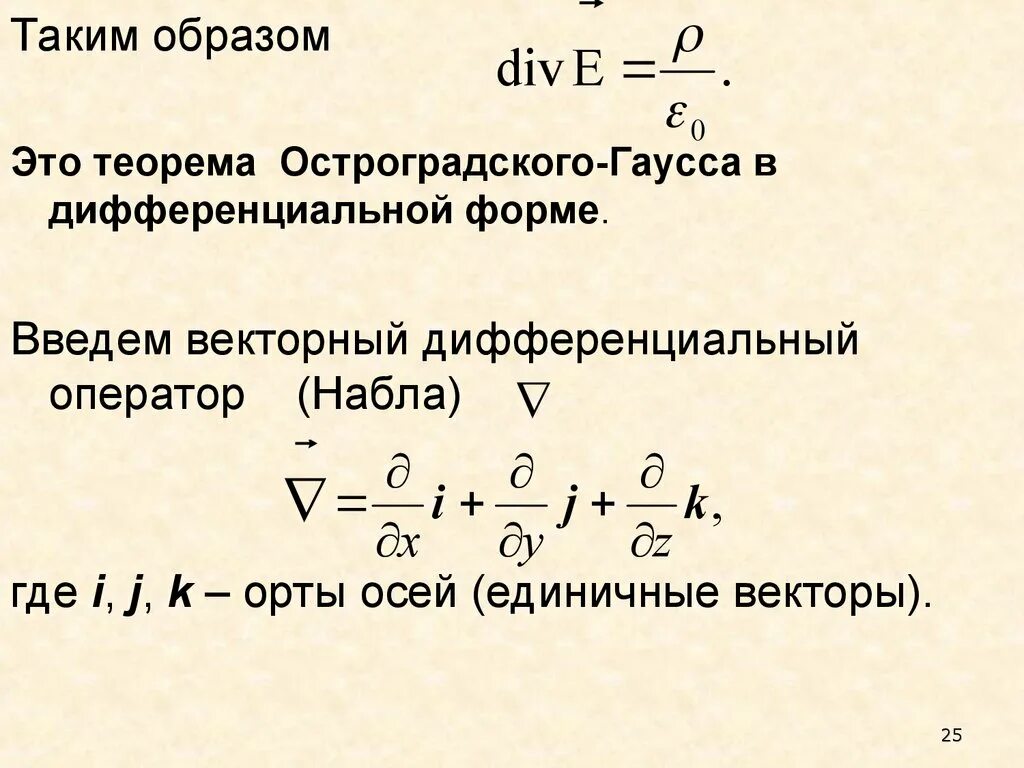 Таким образом $\operatorname{div}\vec{E} = \frac{\rho}{\varepsilon_0}.$

Это теорема Остроградского-Гаусса в дифференциальной форме.

Введем векторный дифференциальный оператор (Набла) $\nabla$

$\vec{\nabla} = \frac{\partial}{\partial x}\boldsymbol{i} + \frac{\partial}{\partial y}\boldsymbol{j} + \frac{\partial}{\partial z}\boldsymbol{k},$

где i, j, k – орты осей (единичные векторы).

25